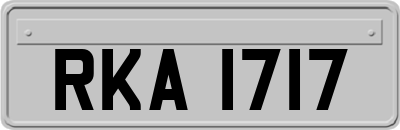 RKA 1717